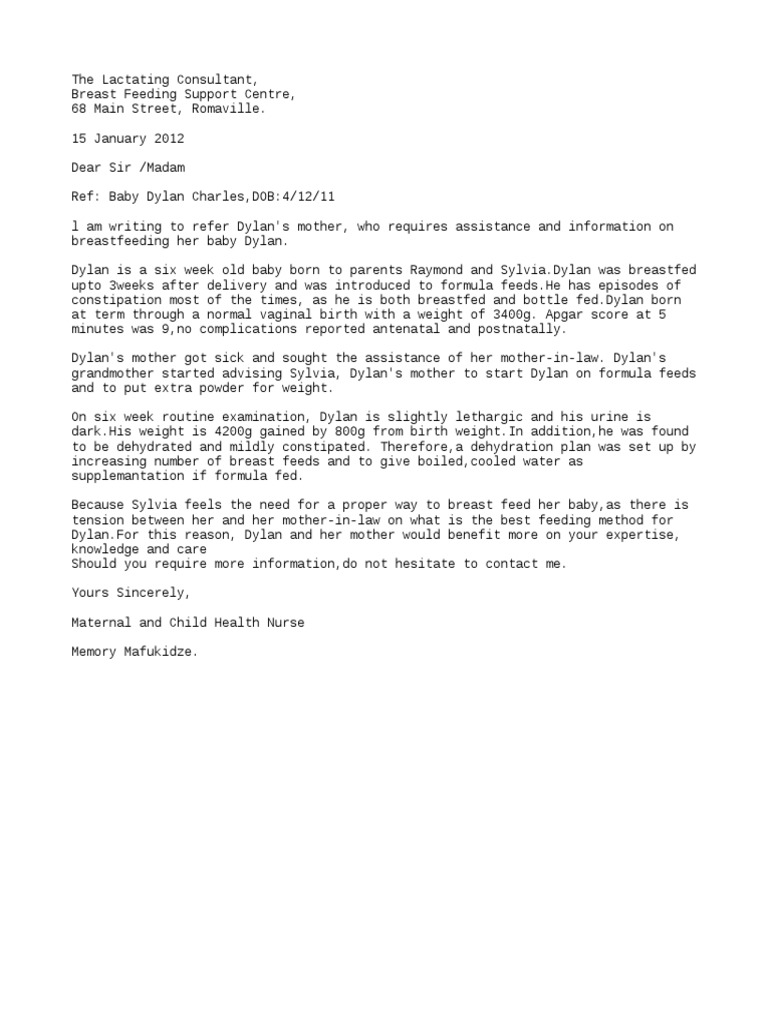 The Lactating Consultant,
Breast Feeding Support Centre,
68 Main Street, Romaville.

15 January 2012

Dear Sir /Madam

Ref: Baby Dylan Charles,DOB:4/12/11

l am writing to refer Dylan's mother, who requires assistance and information on breastfeeding her baby Dylan.

Dylan is a six week old baby born to parents Raymond and Sylvia.Dylan was breastfed upto 3weeks after delivery and was introduced to formula feeds.He has episodes of constipation most of the times, as he is both breastfed and bottle fed.Dylan born at term through a normal vaginal birth with a weight of 3400g. Apgar score at 5 minutes was 9,no complications reported antenatal and postnatally.

Dylan's mother got sick and sought the assistance of her mother-in-law. Dylan's grandmother started advising Sylvia, Dylan's mother to start Dylan on formula feeds and to put extra powder for weight.

On six week routine examination, Dylan is slightly lethargic and his urine is dark.His weight is 4200g gained by 800g from birth weight.In addition,he was found to be dehydrated and mildly constipated. Therefore,a dehydration plan was set up by increasing number of breast feeds and to give boiled,cooled water as supplemantation if formula fed.

Because Sylvia feels the need for a proper way to breast feed her baby,as there is tension between her and her mother-in-law on what is the best feeding method for Dylan.For this reason, Dylan and her mother would benefit more on your expertise, knowledge and care
Should you require more information,do not hesitate to contact me.

Yours Sincerely,

Maternal and Child Health Nurse

Memory Mafukidze.